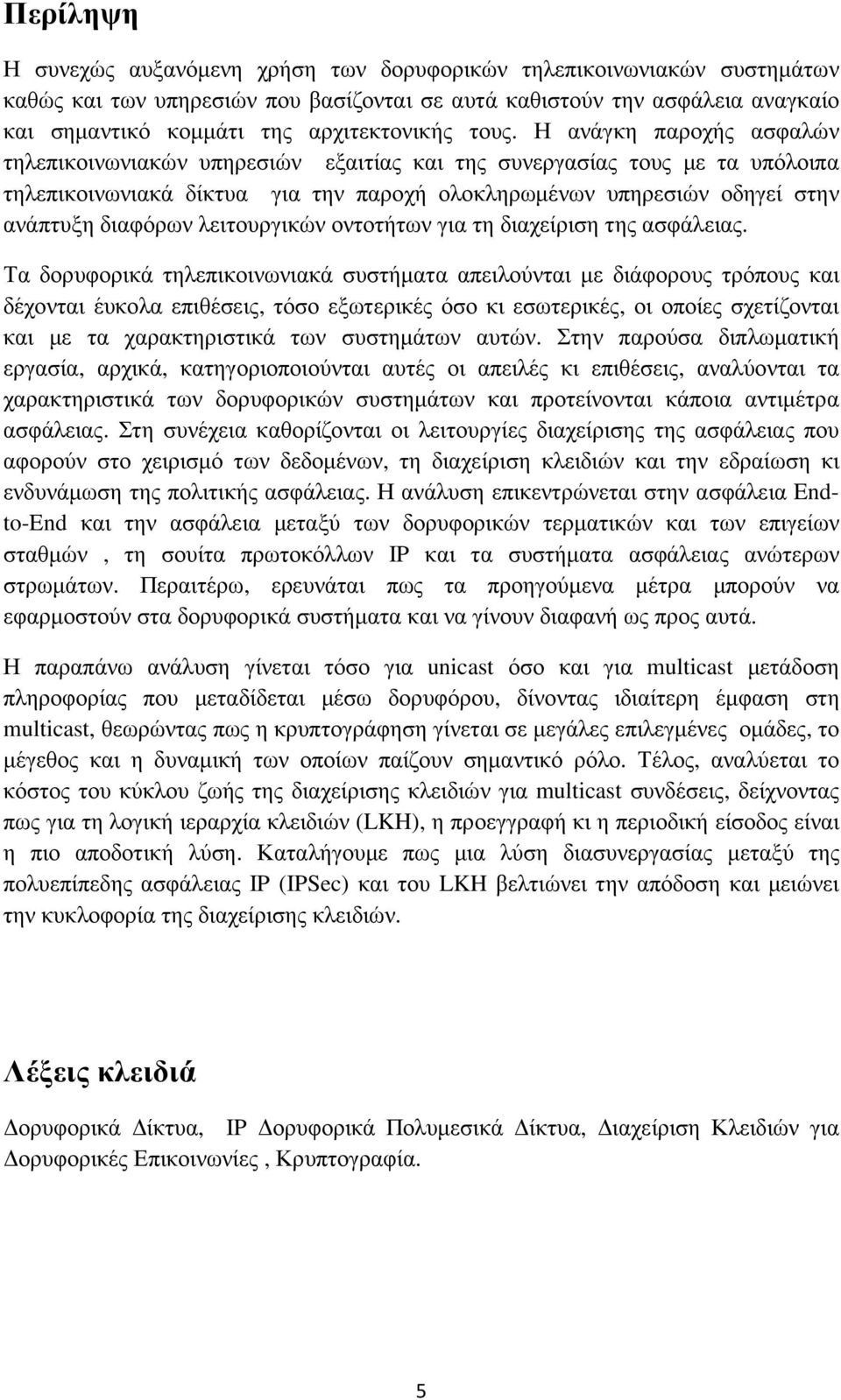 Περίληψη

Η συνεχώς αυξανόμενη χρήση των δορυφορικών τηλεπικοινωνιακών συστημάτων καθώς και των υπηρεσιών που βασίζονται σε αυτά καθιστούν την ασφάλεια αναγκαίο και σημαντικό κομμάτι της αρχιτεκτονικής τους. Η ανάγκη παροχής ασφαλών τηλεπικοινωνιακών υπηρεσιών εξαιτίας και της συνεργασίας τους με τα υπόλοιπα τηλεπικοινωνιακά δίκτυα για την παροχή ολοκληρωμένων υπηρεσιών οδηγεί στην ανάπτυξη διαφόρων λειτουργικών οντοτήτων για τη διαχείριση της ασφάλειας.

Τα δορυφορικά τηλεπικοινωνιακά συστήματα απειλούνται με διάφορους τρόπους και δέχονται έυκολα επιθέσεις, τόσο εξωτερικές όσο κι εσωτερικές, οι οποίες σχετίζονται και με τα χαρακτηριστικά των συστημάτων αυτών. Στην παρούσα διπλωματική εργασία, αρχικά, κατηγοριοποιούνται αυτές οι απειλές κι επιθέσεις, αναλύονται τα χαρακτηριστικά των δορυφορικών συστημάτων και προτείνονται κάποια αντιμέτρα ασφάλειας. Στη συνέχεια καθορίζονται οι λειτουργίες διαχείρισης της ασφάλειας που αφορούν στο χειρισμό των δεδομένων, τη διαχείριση κλειδιών και την εδραίωση κι ενδυνάμωση της πολιτικής ασφάλειας. Η ανάλυση επικεντρώνεται στην ασφάλεια End-to-End και την ασφάλεια μεταξύ των δορυφορικών τερματικών και των επιγείων σταθμών , τη σουίτα πρωτοκόλλων IP και τα συστήματα ασφάλειας ανώτερων στρωμάτων. Περαιτέρω, ερευνάται πως τα προηγούμενα μέτρα μπορούν να εφαρμοστούν στα δορυφορικά συστήματα και να γίνουν διαφανή ως προς αυτά.

Η παραπάνω ανάλυση γίνεται τόσο για unicast όσο και για multicast μετάδοση πληροφορίας που μεταδίδεται μέσω δορυφόρου, δίνοντας ιδιαίτερη έμφαση στη multicast, θεωρώντας πως η κρυπτογράφηση γίνεται σε μεγάλες επιλεγμένες ομάδες, το μέγεθος και η δυναμική των οποίων παίζουν σημαντικό ρόλο. Τέλος, αναλύεται το κόστος του κύκλου ζωής της διαχείρισης κλειδιών για multicast συνδέσεις, δείχνοντας πως για τη λογική ιεραρχία κλειδιών (LKH), η προεγγραφή κι η περιοδική είσοδος είναι η πιο αποδοτική λύση. Καταλήγουμε πως μια λύση διασυνεργασίας μεταξύ της πολυεπίπεδης ασφάλειας IP (IPSec) και του LKH βελτιώνει την απόδοση και μειώνει την κυκλοφορία της διαχείρισης κλειδιών.

Λέξεις κλειδιά

Δορυφορικά Δίκτυα, IP Δορυφορικά Πολυμεσικά Δίκτυα, Διαχείριση Κλειδιών για Δορυφορικές Επικοινωνίες , Κρυπτογραφία.

5